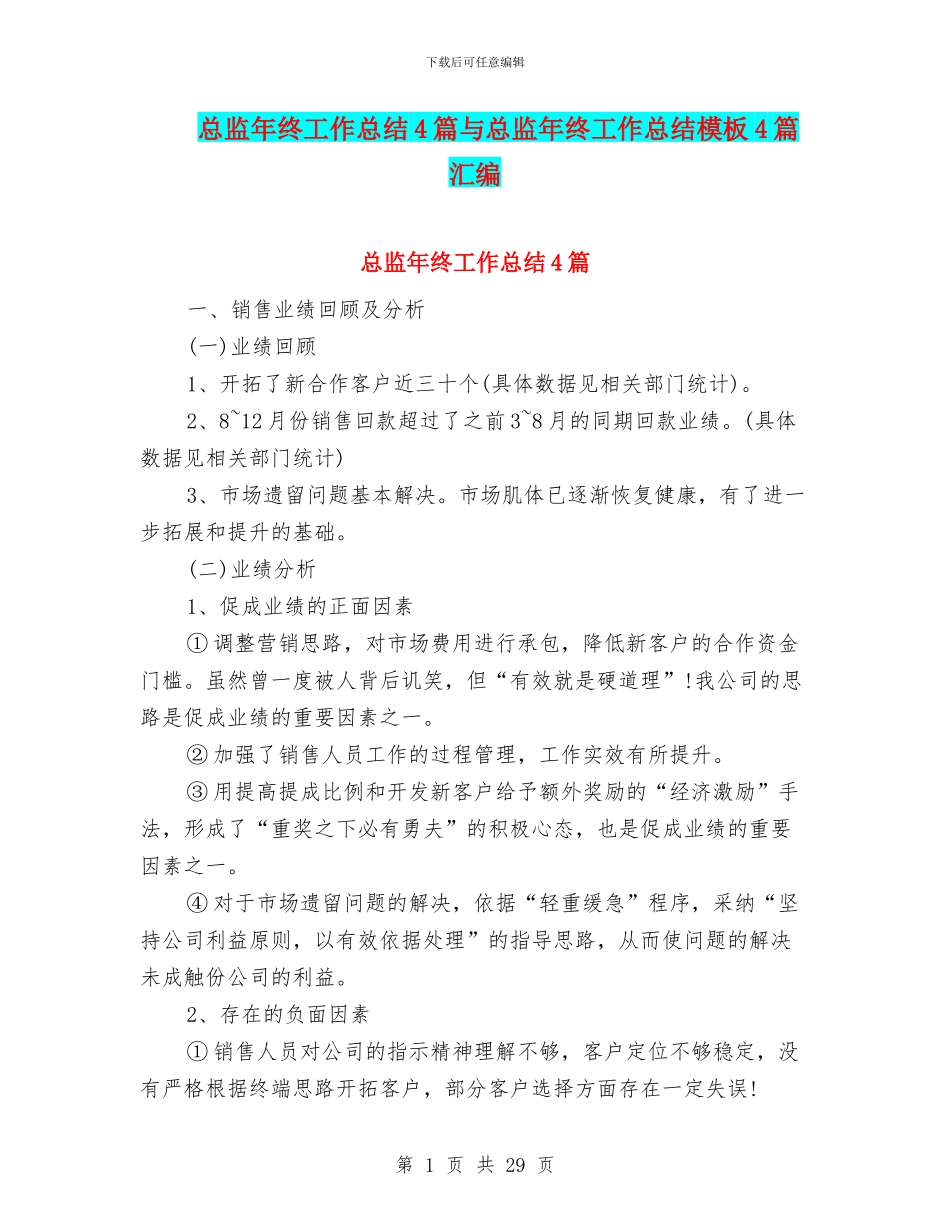 下载后可任意编辑

总监年终工作总结4篇与总监年终工作总结模板4篇汇编

总监年终工作总结4篇

一、销售业绩回顾及分析

(一)业绩回顾

1、开拓了新合作客户近三十个(具体数据见相关部门统计)。

2、8~12月份销售回款超过了之前3~8月的同期回款业绩。(具体数据见相关部门统计)

3、市场遗留问题基本解决。市场肌体已逐渐恢复健康，有了进一步拓展和提升的基础。

(二)业绩分析

1、促成业绩的正面因素

①调整营销思路，对市场费用进行承包，降低新客户的合作资金门槛。虽然曾一度被人背后讥笑，但“有效就是硬道理”!我公司的思路是促成业绩的重要因素之一。

②加强了销售人员工作的过程管理，工作实效有所提升。

③用提高提成比例和开发新客户给予额外奖励的“经济激励”手法，形成了“重奖之下必有勇夫”的积极心态，也是促成业绩的重要因素之一。

④对于市场遗留问题的解决，依据“轻重缓急”程序，采纳“坚持公司利益原则，以有效依据处理”的指导思路，从而使问题的解决未成触份公司的利益。

2、存在的负面因素

①销售人员对公司的指示精神理解不够，客户定位不够稳定，没有严格根据终端思路开拓客户，部分客户选择方面存在一定失误!

第 1 页 共 29 页